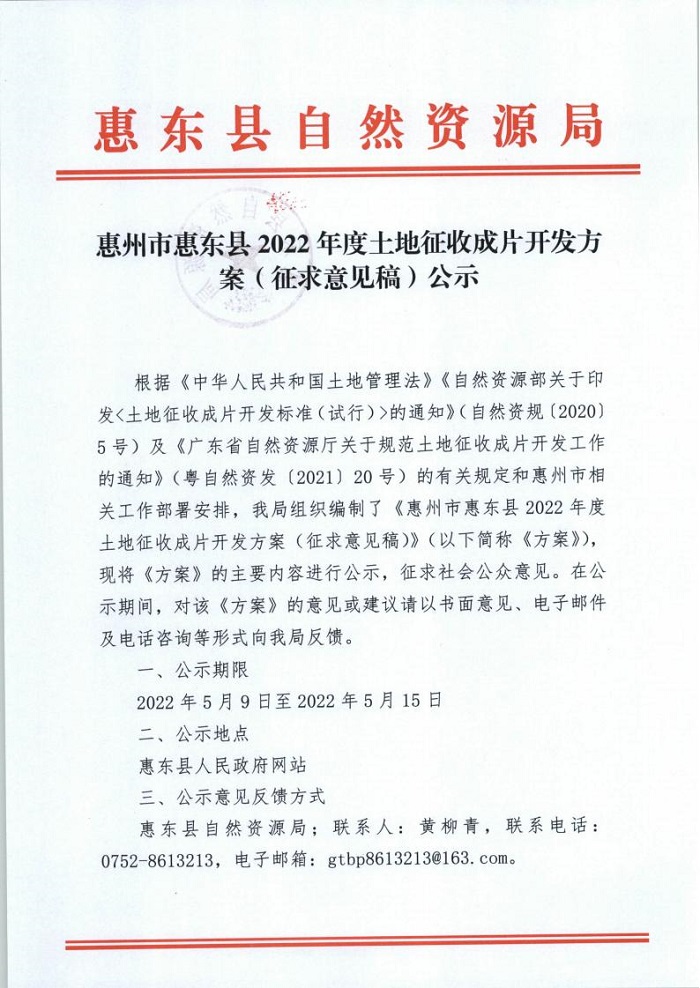 惠东县自然资源局

惠州市惠东县2022年度土地征收成片开发方案（征求意见稿）公示

根据《中华人民共和国土地管理法》《自然资源部关于印发<土地征收成片开发标准（试行）>的通知》（自然资规〔2020〕5号）及《广东省自然资源厅关于规范土地征收成片开发工作的通知》（粤自然资发〔2021〕20号）的有关规定和惠州市相关工作部署安排，我局组织编制了《惠州市惠东县2022年度土地征收成片开发方案（征求意见稿）》（以下简称《方案》），现将《方案》的主要内容进行公示，征求社会公众意见。在公示期间，对该《方案》的意见或建议请以书面意见、电子邮件及电话咨询等形式向我局反馈。

一、公示期限

2022年5月9日至2022年5月15日

二、公示地点

惠东县人民政府网站

三、公示意见反馈方式

惠东县自然资源局；联系人：黄柳青，联系电话：0752-8613213，电子邮箱：gtbp8613213@163.com。